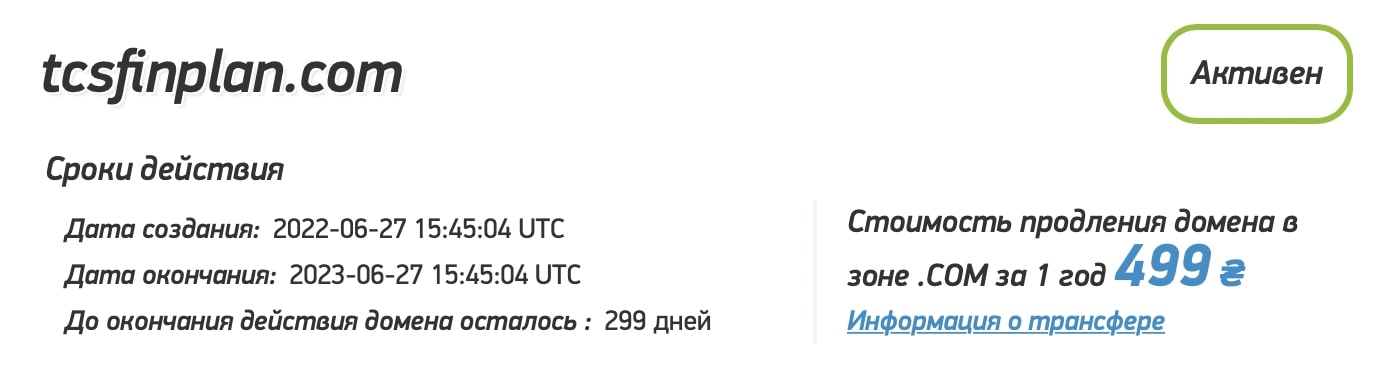 tcsfinplan.com

Активен

Сроки действия

Дата создания: 2022-06-27 15:45:04 UTC

Дата окончания: 2023-06-27 15:45:04 UTC

До окончания действия домена осталось : 299 дней

Стоимость продления домена в зоне .COM за 1 год 499 ₴

Информация о трансфере